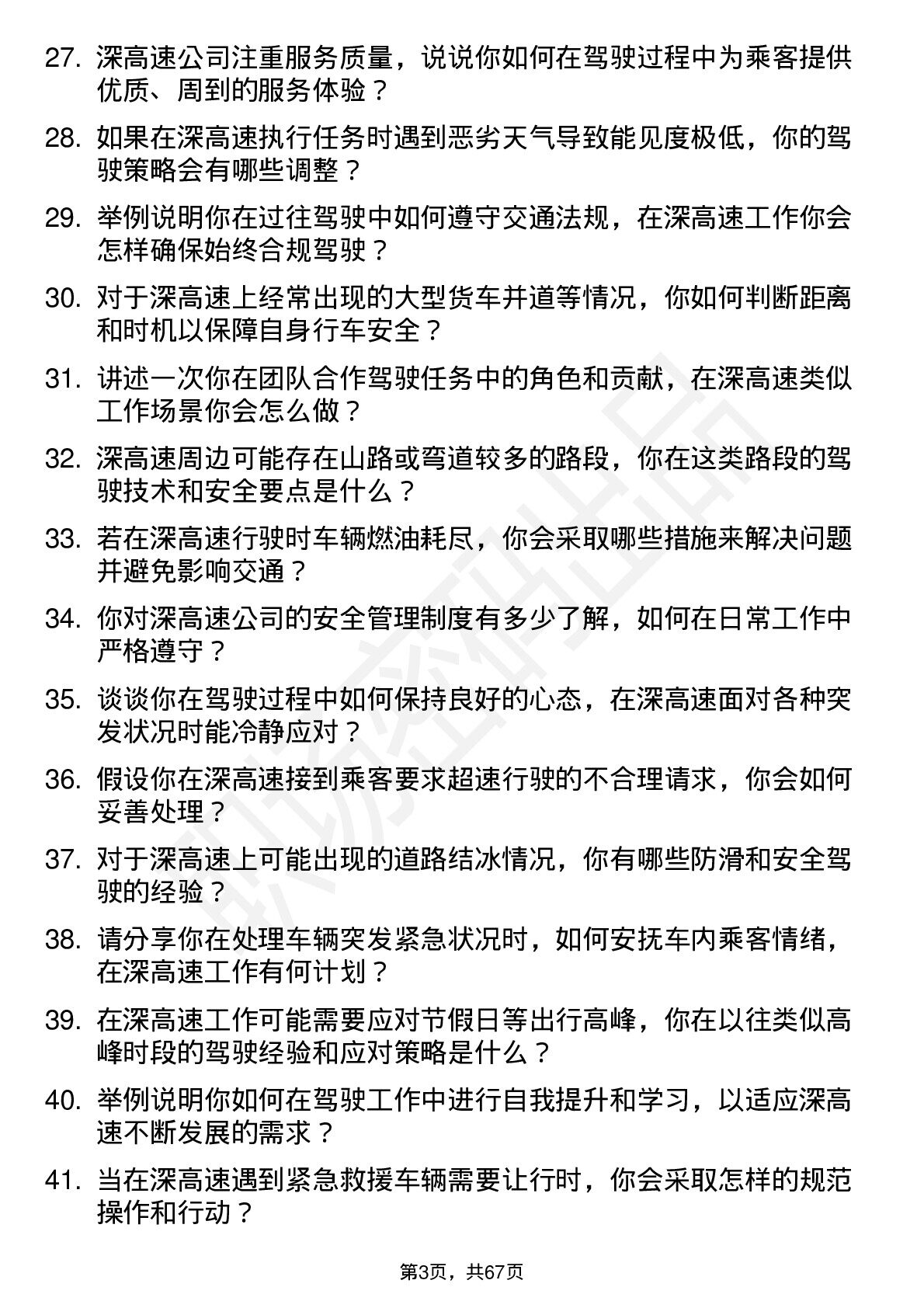 27. 深高速公司注重服务质量，说说你如何在驾驶过程中为乘客提供优质、周到的服务体验？

28. 如果在深高速执行任务时遇到恶劣天气导致能见度极低，你的驾驶策略会有哪些调整？

29. 举例说明你在过往驾驶中如何遵守交通法规，在深高速工作你会怎样确保始终合规驾驶？

30. 对于深高速上经常出现的大型货车并道等情况，你如何判断距离和时机以保障自身行车安全？

31. 讲述一次你在团队合作驾驶任务中的角色和贡献，在深高速类似工作场景你会怎么做？

32. 深高速周边可能存在山路或弯道较多的路段，你在这类路段的驾驶技术和安全要点是什么？

33. 若在深高速行驶时车辆燃油耗尽，你会采取哪些措施来解决问题并避免影响交通？

34. 你对深高速公司的安全管理制度有多少了解，如何在日常工作中严格遵守？

35. 谈谈你在驾驶过程中如何保持良好的心态，在深高速面对各种突发状况时能冷静应对？

36. 假设你在深高速接到乘客要求超速行驶的不合理请求，你会如何妥善处理？

37. 对于深高速上可能出现的道路结冰情况，你有哪些防滑和安全驾驶的经验？

38. 请分享你在处理车辆突发紧急状况时，如何安抚车内乘客情绪，在深高速工作有何计划？

39. 在深高速工作可能需要应对节假日等出行高峰，你在以往类似高峰时段的驾驶经验和应对策略是什么？

40. 举例说明你如何在驾驶工作中进行自我提升和学习，以适应深高速不断发展的需求？

41. 当在深高速遇到紧急救援车辆需要让行时，你会采取怎样的规范操作和行动？

第3页，共67页